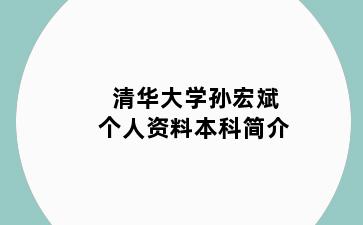 清华大学孙宏斌
个人资料本科简介